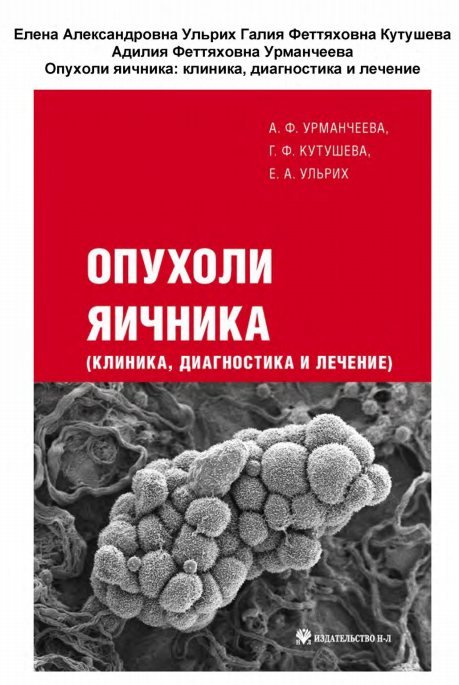 Елена Александровна Ульрих Галия Феттяховна Кутушева
Адилия Феттяховна Урманчеева
Опухоли яичника: клиника, диагностика и лечение

А. Ф. УРМАНЧЕЕВА,
Г. Ф. КУТУШЕВА,
Е. А. УЛЬРИХ

ОПУХОЛИ
ЯИЧНИКА
(КЛИНИКА, ДИАГНОСТИКА И ЛЕЧЕНИЕ)

ИЗДАТЕЛЬСТВО Н-Л